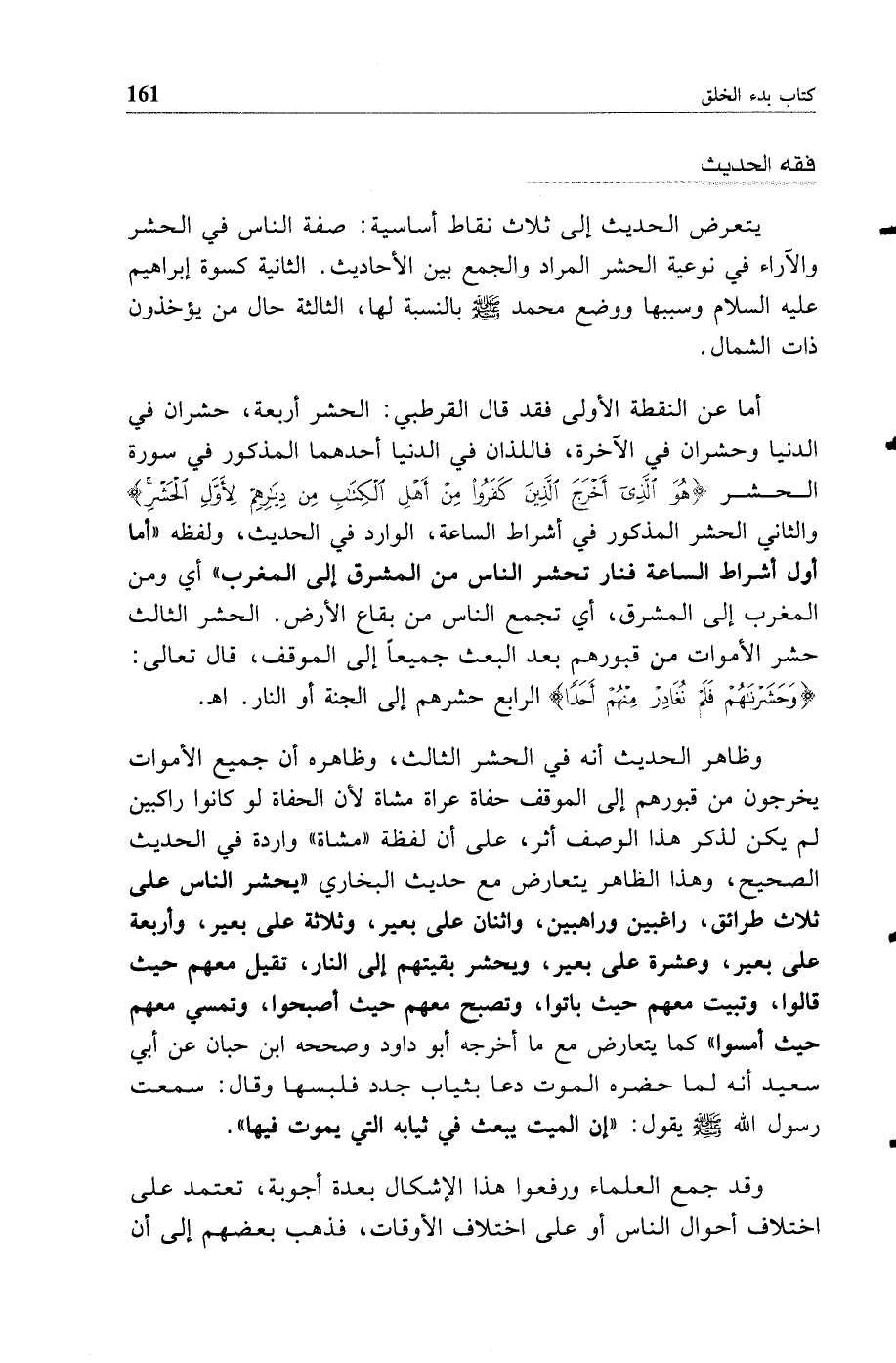 كتاب بدء الخلق 161

فقه الحديث

يتعرض الحديث إلى ثلاث نقاط أساسية: صفة الناس في الحشر والآراء في نوعية الحشر المراد والجمع بين الأحاديث. الثانية كسوة إبراهيم عليه السلام وسببها ووضع محمد ﷺ بالنسبة لها، الثالثة حال من يؤخذون ذات الشمال.

أما عن النقطة الأولى فقد قال القرطبي: الحشر أربعة، حشران في الدنيا وحشران في الآخرة، فاللذان في الدنيا أحدهما المذكور في سورة الحشر ﴿هُوَ ٱلَّذِىٓ أَخْرَجَ ٱلَّذِينَ كَفَرُوا۟ مِنْ أَهْلِ ٱلْكِتَٰبِ مِن دِيَٰرِهِمْ لِأَوَّلِ ٱلْحَشْرِ﴾ والثاني الحشر المذكور في أشراط الساعة، الوارد في الحديث، ولفظه «أما أول أشراط الساعة فنار تحشر الناس من المشرق إلى المغرب» أي ومن المغرب إلى المشرق، أي تجمع الناس من بقاع الأرض. الحشر الثالث حشر الأموات من قبورهم بعد البعث جميعاً إلى الموقف، قال تعالى: ﴿وَحَشَرْنَٰهُمْ فَلَمْ نُغَادِرْ مِنْهُمْ أَحَدًا﴾ الرابع حشرهم إلى الجنة أو النار. اهـ.

وظاهر الحديث أنه في الحشر الثالث، وظاهره أن جميع الأموات يخرجون من قبورهم إلى الموقف حفاة عراة مشاة لأن الحفاة لو كانوا راكبين لم يكن لذكر هذا الوصف أثر، على أن لفظة «مشاة» واردة في الحديث الصحيح، وهذا الظاهر يتعارض مع حديث البخاري «يحشر الناس على ثلاث طرائق، راغبين وراهبين، واثنان على بعير، وثلاثة على بعير، وأربعة على بعير، وعشرة على بعير، ويحشر بقيتهم إلى النار، تقيل معهم حيث قالوا، وتبيت معهم حيث باتوا، وتصبح معهم حيث أصبحوا، وتمسي معهم حيث أمسوا» كما يتعارض مع ما أخرجه أبو داود وصححه ابن حبان عن أبي سعيد أنه لما حضره الموت دعا بثياب جدد فلبسها وقال: سمعت رسول الله ﷺ يقول: «إن الميت يبعث في ثيابه التي يموت فيها».

وقد جمع العلماء ورفعوا هذا الإشكال بعدة أجوبة، تعتمد على اختلاف أحوال الناس أو على اختلاف الأوقات، فذهب بعضهم إلى أن